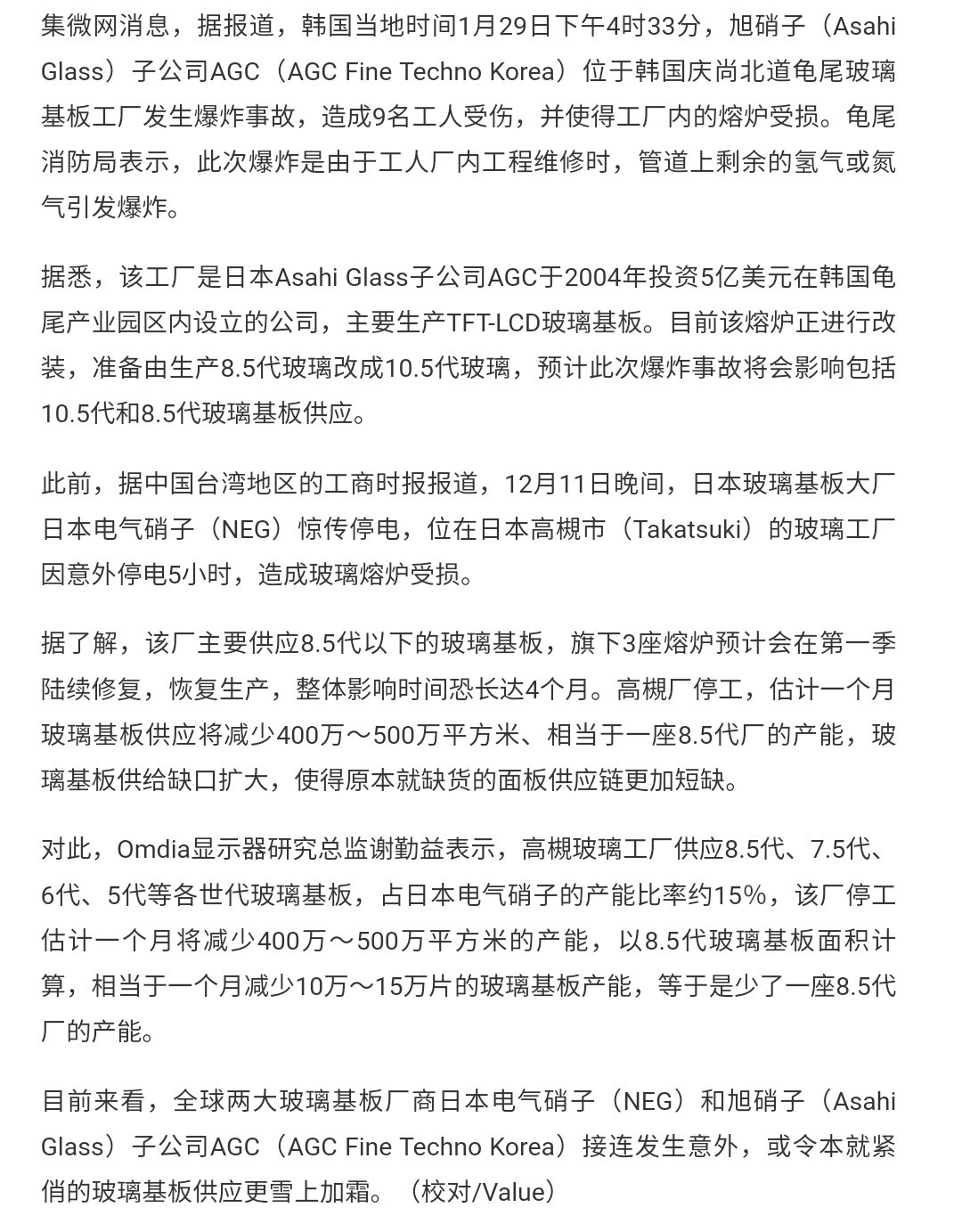 集微网消息，据报道，韩国当地时间1月29日下午4时33分，旭硝子（Asahi Glass）子公司AGC（AGC Fine Techno Korea）位于韩国庆尚北道龟尾玻璃基板工厂发生爆炸事故，造成9名工人受伤，并使得工厂内的熔炉受损。龟尾消防局表示，此次爆炸是由于工人厂内工程维修时，管道上剩余的氢气或氮气引发爆炸。

据悉，该工厂是日本Asahi Glass子公司AGC于2004年投资5亿美元在韩国龟尾产业园区内设立的公司，主要生产TFT-LCD玻璃基板。目前该熔炉正进行改装，准备由生产8.5代玻璃改成10.5代玻璃，预计此次爆炸事故将会影响包括10.5代和8.5代玻璃基板供应。

此前，据中国台湾地区的工商时报报道，12月11日晚间，日本玻璃基板大厂日本电气硝子（NEG）惊传停电，位在日本高槻市（Takatsuki）的玻璃工厂因意外停电5小时，造成玻璃熔炉受损。

据了解，该厂主要供应8.5代以下的玻璃基板，旗下3座熔炉预计会在第一季陆续修复，恢复生产，整体影响时间恐长达4个月。高槻厂停工，估计一个月玻璃基板供应将减少400万～500万平方米、相当于一座8.5代厂的产能，玻璃基板供给缺口扩大，使得原本就缺货的面板供应链更加短缺。

对此，Omdia显示器研究总监谢勤益表示，高槻玻璃工厂供应8.5代、7.5代、6代、5代等各世代玻璃基板，占日本电气硝子的产能比率约15%，该厂停工估计一个月将减少400万～500万平方米的产能，以8.5代玻璃基板面积计算，相当于一个月减少10万～15万片的玻璃基板产能，等于是少了一座8.5代厂的产能。

目前来看，全球两大玻璃基板厂商日本电气硝子（NEG）和旭硝子（Asahi Glass）子公司AGC（AGC Fine Techno Korea）接连发生意外，或令本就紧俏的玻璃基板供应更雪上加霜。（校对/Value）